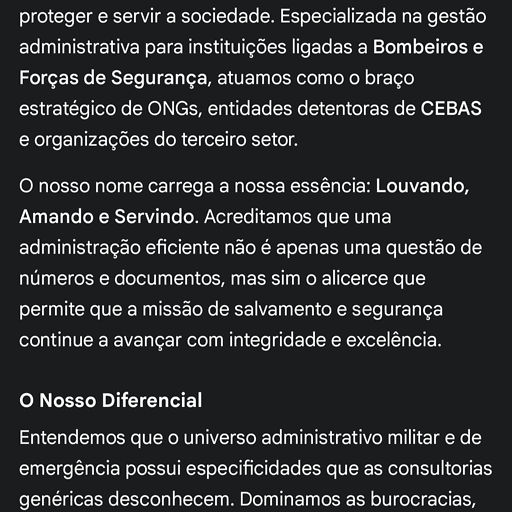 proteger e servir a sociedade. Especializada na gestão administrativa para instituições ligadas a Bombeiros e Forças de Segurança, atuamos como o braço estratégico de ONGs, entidades detentoras de CEBAS e organizações do terceiro setor.

O nosso nome carrega a nossa essência: Louvando, Amando e Servindo. Acreditamos que uma administração eficiente não é apenas uma questão de números e documentos, mas sim o alicerce que permite que a missão de salvamento e segurança continue a avançar com integridade e excelência.

O Nosso Diferencial

Entendemos que o universo administrativo militar e de emergência possui especificidades que as consultorias genéricas desconhecem. Dominamos as burocracias,